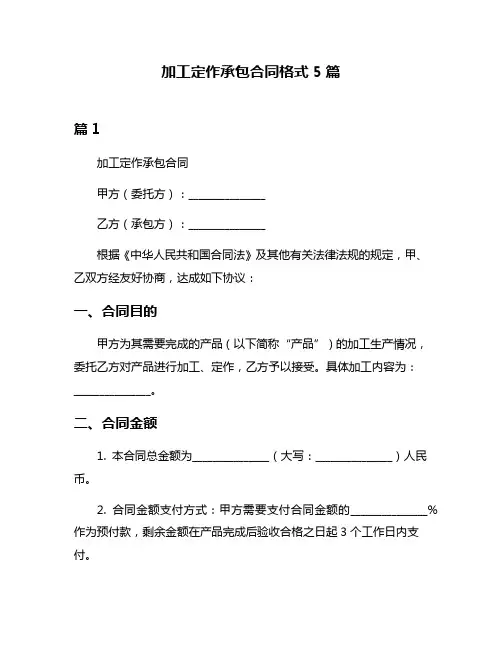 加工定作承包合同格式 5 篇

篇 1

加工定作承包合同

甲方（委托方）：______________

乙方（承包方）：______________

根据《中华人民共和国合同法》及其他有关法律法规的规定，甲、乙双方经友好协商，达成如下协议：

一、合同目的

甲方为其需要完成的产品（以下简称“产品”）的加工生产情况，委托乙方对产品进行加工、定作，乙方予以接受。具体加工内容为：______________。

二、合同金额

1. 本合同总金额为______________（大写：______________）人民币。

2. 合同金额支付方式：甲方需要支付合同金额的______________%作为预付款，剩余金额在产品完成后验收合格之日起 3 个工作日内支付。